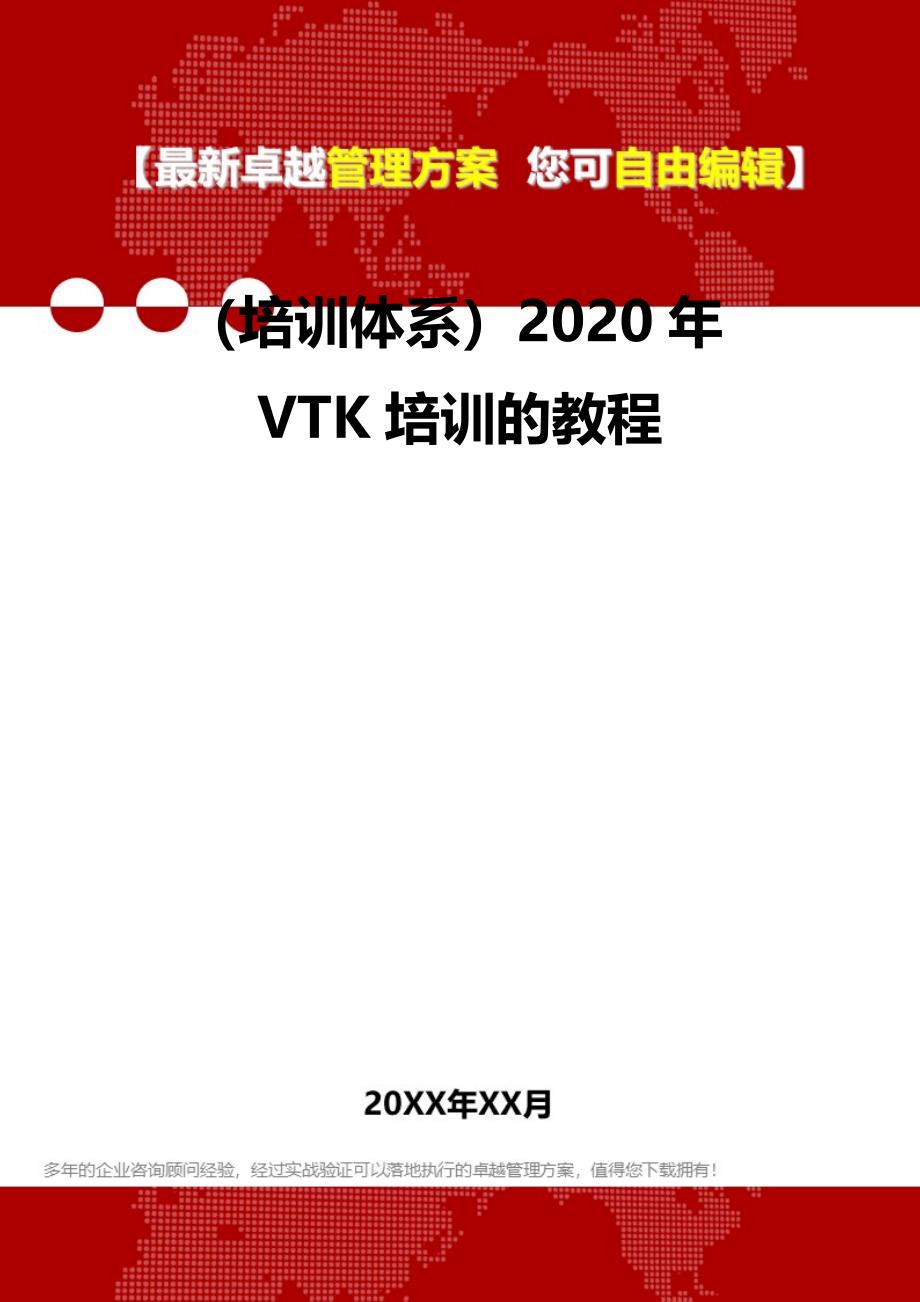 【最新卓越管理方案 您可自由编辑】

（培训体系）2020 年
VTK 培训的教程

20XX年XX月

多年的企业咨询顾问经验，经过实战验证可以落地执行的卓越管理方案，值得您下载拥有！